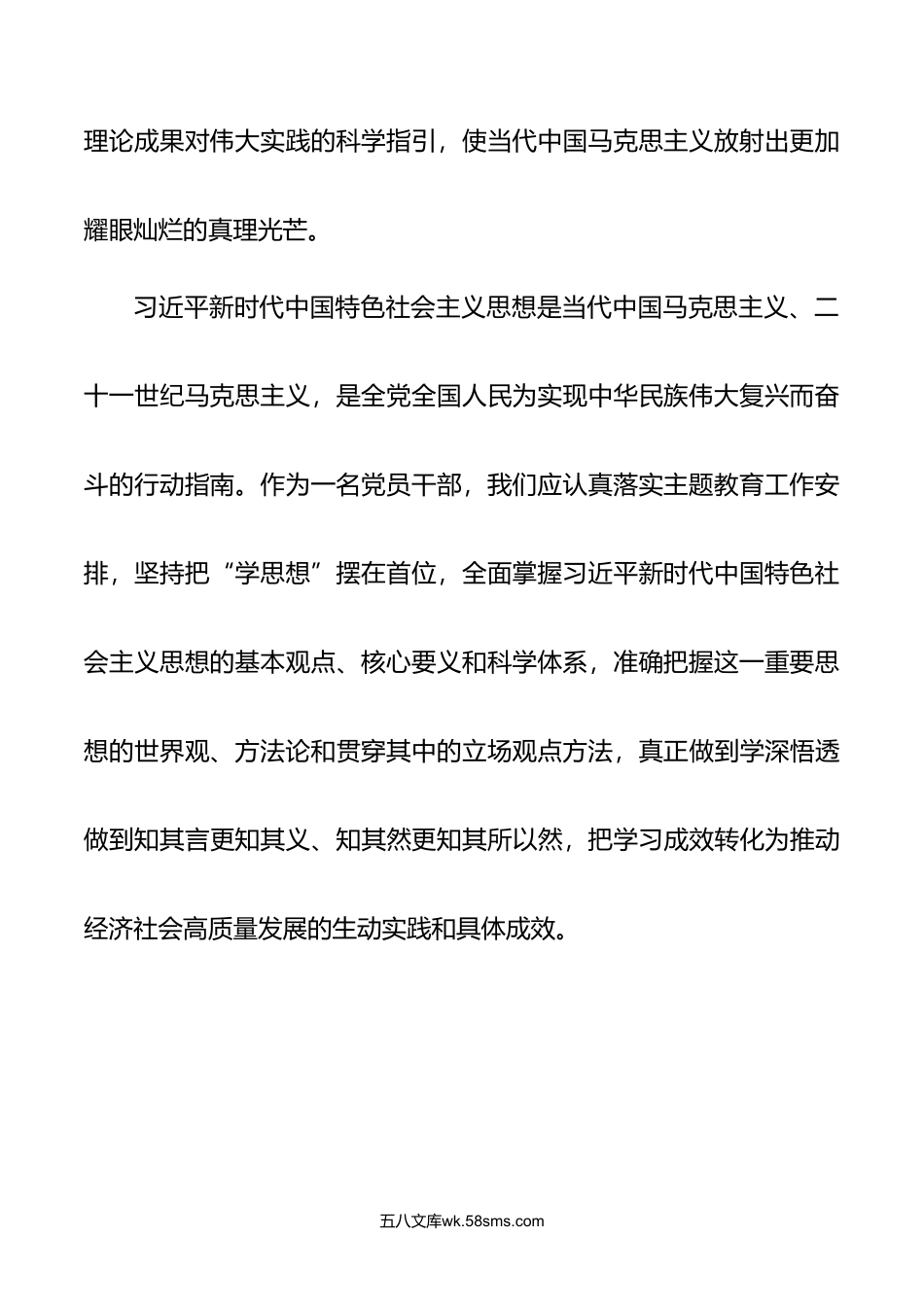 理论成果对伟大实践的科学指引，使当代中国马克思主义放射出更加耀眼灿烂的真理光芒。

习近平新时代中国特色社会主义思想是当代中国马克思主义、二十一世纪马克思主义，是全党全国人民为实现中华民族伟大复兴而奋斗的行动指南。作为一名党员干部，我们应认真落实主题教育工作安排，坚持把“学思想”摆在首位，全面掌握习近平新时代中国特色社会主义思想的基本观点、核心要义和科学体系，准确把握这一重要思想的世界观、方法论和贯穿其中的立场观点方法，真正做到学深悟透做到知其言更知其义、知其然更知其所以然，把学习成效转化为推动经济社会高质量发展的生动实践和具体成效。

五八文库wk.58sms.com